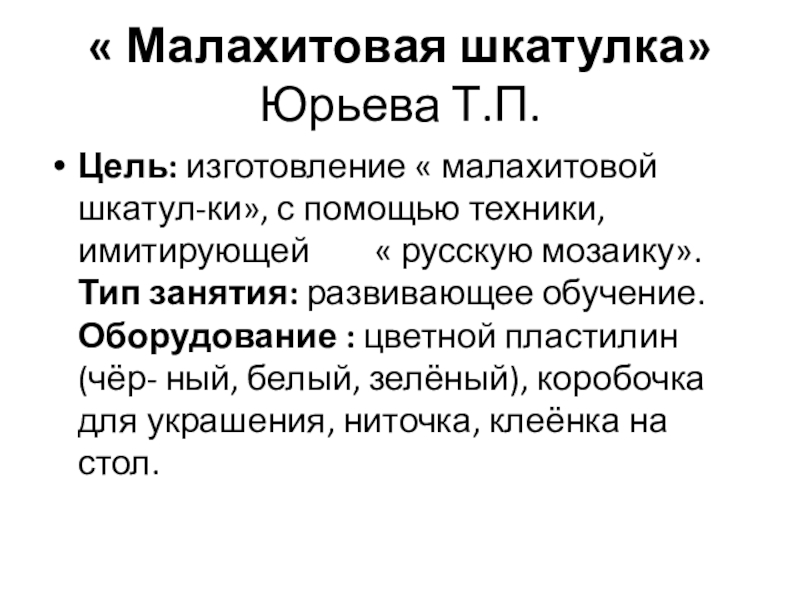 « Малахитовая шкатулка» Юрьева Т.П.

• Цель: изготовление « малахитовой шкатул-ки», с помощью техники, имитирующей « русскую мозаику». Тип занятия: развивающее обучение. Оборудование : цветной пластилин (чёр- ный, белый, зелёный), коробочка для украшения, ниточка, клеёнка на стол.